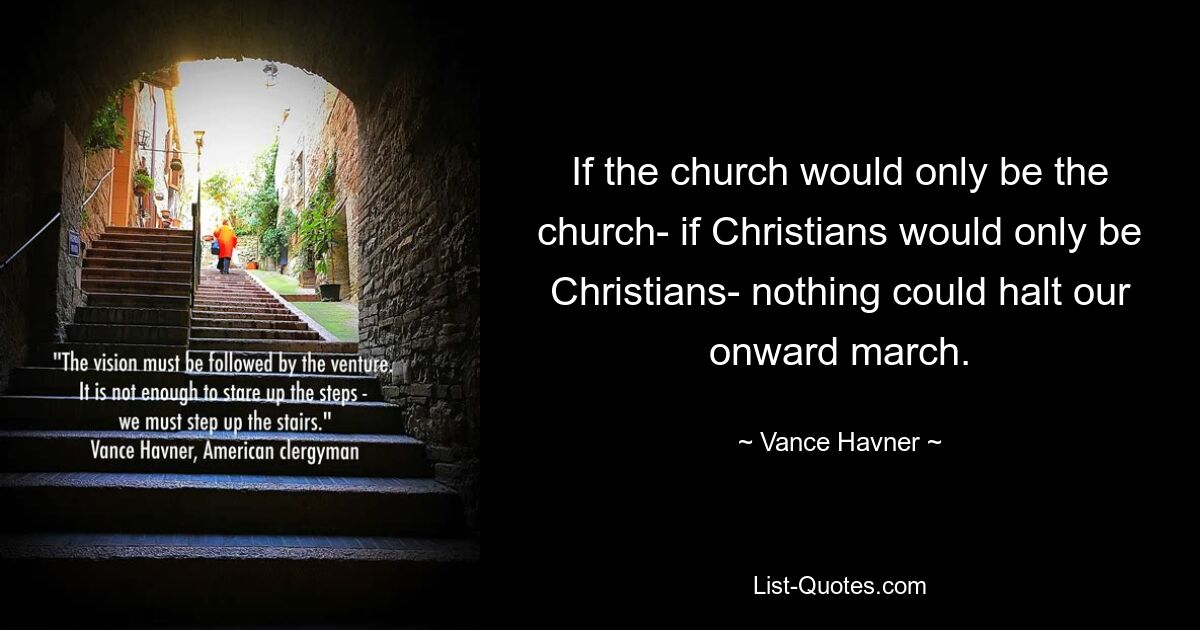 "The vision must be followed by the venture. It is not enough to stare up the steps - we must step up the stairs."
Vance Havner, American clergyman

If the church would only be the church- if Christians would only be Christians- nothing could halt our onward march.

~ Vance Havner ~

List-Quotes.com